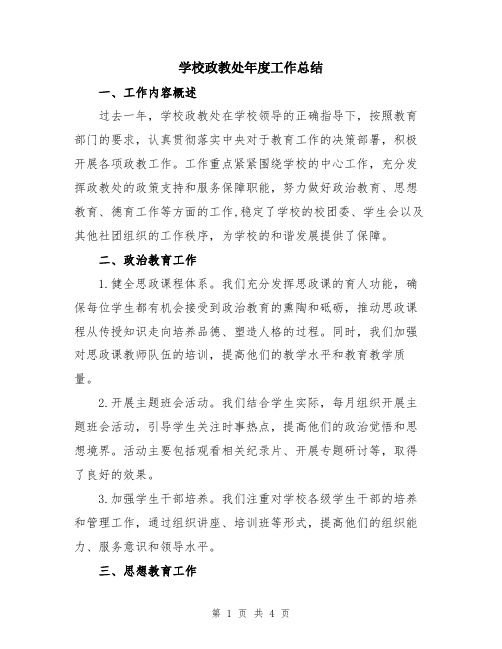 学校政教处年度工作总结

一、工作内容概述

过去一年，学校政教处在学校领导的正确指导下，按照教育部门的要求，认真贯彻落实中央对于教育工作的决策部署，积极开展各项政教工作。工作重点紧紧围绕学校的中心工作，充分发挥政教处的政策支持和服务保障职能，努力做好政治教育、思想教育、德育工作等方面的工作,稳定了学校的校团委、学生会以及其他社团组织的工作秩序，为学校的和谐发展提供了保障。

二、政治教育工作

1.健全思政课程体系。我们充分发挥思政课的育人功能，确保每位学生都有机会接受到政治教育的熏陶和砥砺，推动思政课程从传授知识走向培养品德、塑造人格的过程。同时，我们加强对思政课教师队伍的培训，提高他们的教学水平和教育教学质量。

2.开展主题班会活动。我们结合学生实际，每月组织开展主题班会活动，引导学生关注时事热点，提高他们的政治觉悟和思想境界。活动主要包括观看相关纪录片、开展专题研讨等，取得了良好的效果。

3.加强学生干部培养。我们注重对学校各级学生干部的培养和管理工作，通过组织讲座、培训班等形式，提高他们的组织能力、服务意识和领导水平。

三、思想教育工作

第 1 页 共 4 页